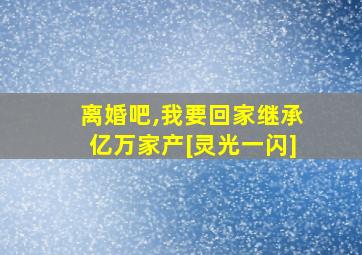 离婚吧,我要回家继承亿万家产[灵光一闪]